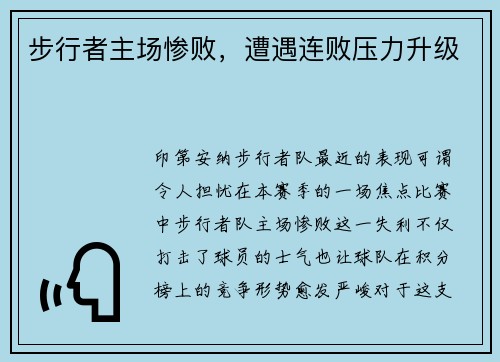 步行者主场惨败，遭遇连败压力升级

印第安纳步行者队最近的表现可谓令人担忧在本赛季的一场焦点比赛中步行者队主场惨败这一失利不仅打击了球员的士气也让球队在积分榜上的竞争形势愈发严峻对于这支